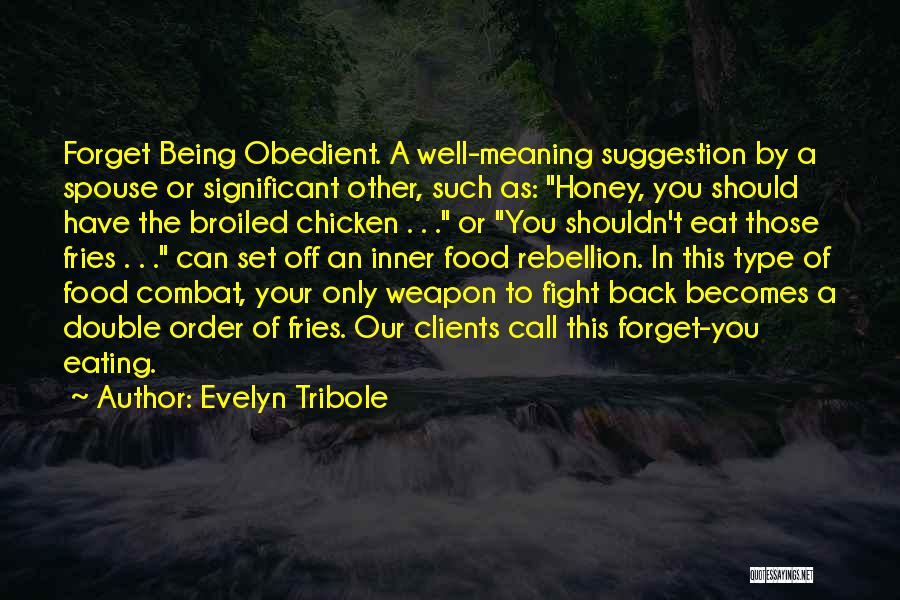 Forget Being Obedient. A well-meaning suggestion by a spouse or significant other, such as: "Honey, you should have the broiled chicken . . ." or "You shouldn't eat those fries . . ." can set off an inner food rebellion. In this type of food combat, your only weapon to fight back becomes a double order of fries. Our clients call this forget-you eating.

~ Author: Evelyn Tribole

QUOTESSAYINGS.NET